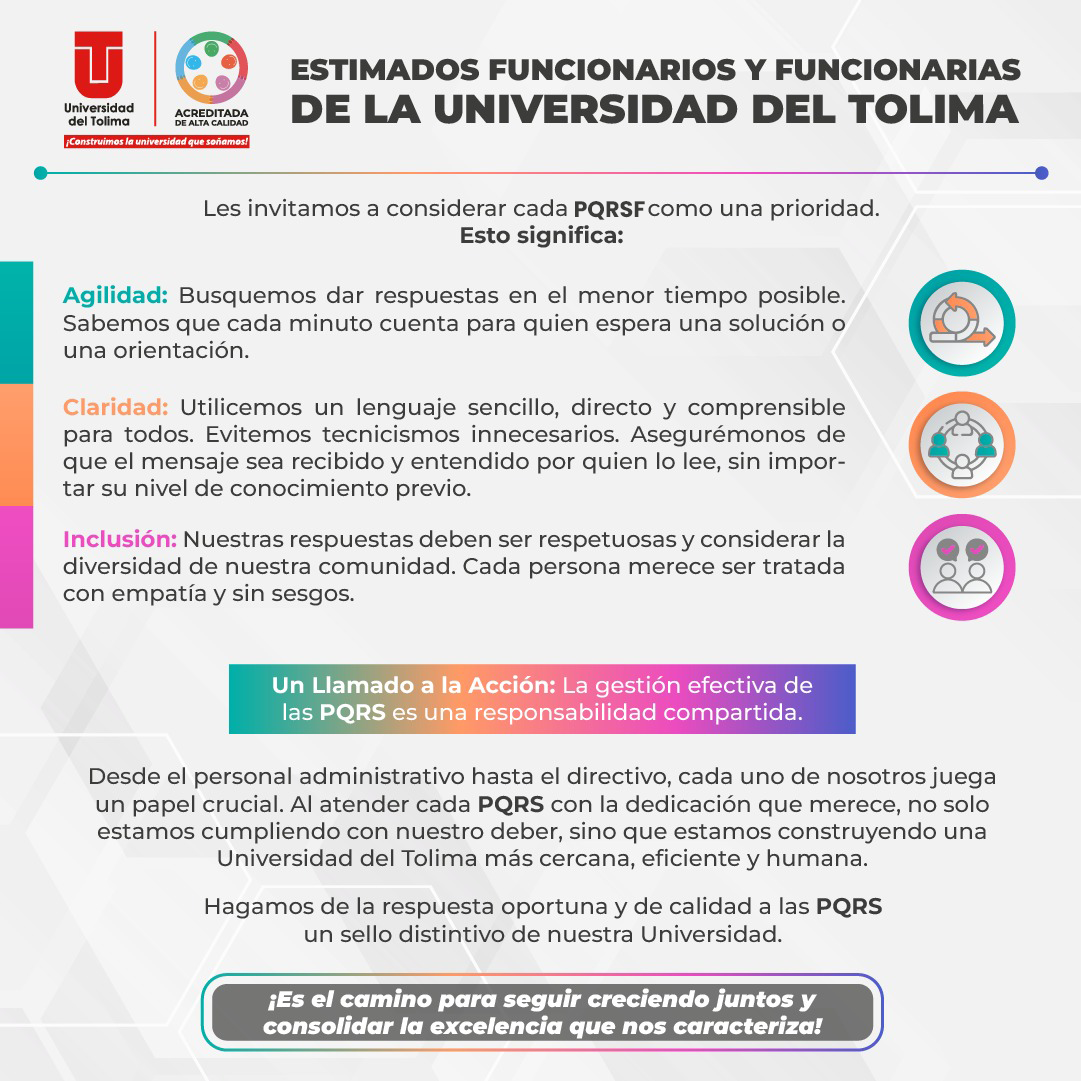 Universidad del Tolima

ACREDITADA DE ALTA CALIDAD

¡Construimos la universidad que soñamos!

ESTIMADOS FUNCIONARIOS Y FUNCIONARIAS DE LA UNIVERSIDAD DEL TOLIMA

Les invitamos a considerar cada PQRSF como una prioridad.
Esto significa:

Agilidad: Busquemos dar respuestas en el menor tiempo posible. Sabemos que cada minuto cuenta para quien espera una solución o una orientación.

Claridad: Utilicemos un lenguaje sencillo, directo y comprensible para todos. Evitemos tecnicismos innecesarios. Asegurémonos de que el mensaje sea recibido y entendido por quien lo lee, sin importar su nivel de conocimiento previo.

Inclusión: Nuestras respuestas deben ser respetuosas y considerar la diversidad de nuestra comunidad. Cada persona merece ser tratada con empatía y sin sesgos.

Un Llamado a la Acción: La gestión efectiva de las PQRS es una responsabilidad compartida.

Desde el personal administrativo hasta el directivo, cada uno de nosotros juega un papel crucial. Al atender cada PQRS con la dedicación que merece, no solo estamos cumpliendo con nuestro deber, sino que estamos construyendo una Universidad del Tolima más cercana, eficiente y humana.

Hagamos de la respuesta oportuna y de calidad a las PQRS un sello distintivo de nuestra Universidad.

¡Es el camino para seguir creciendo juntos y consolidar la excelencia que nos caracteriza!